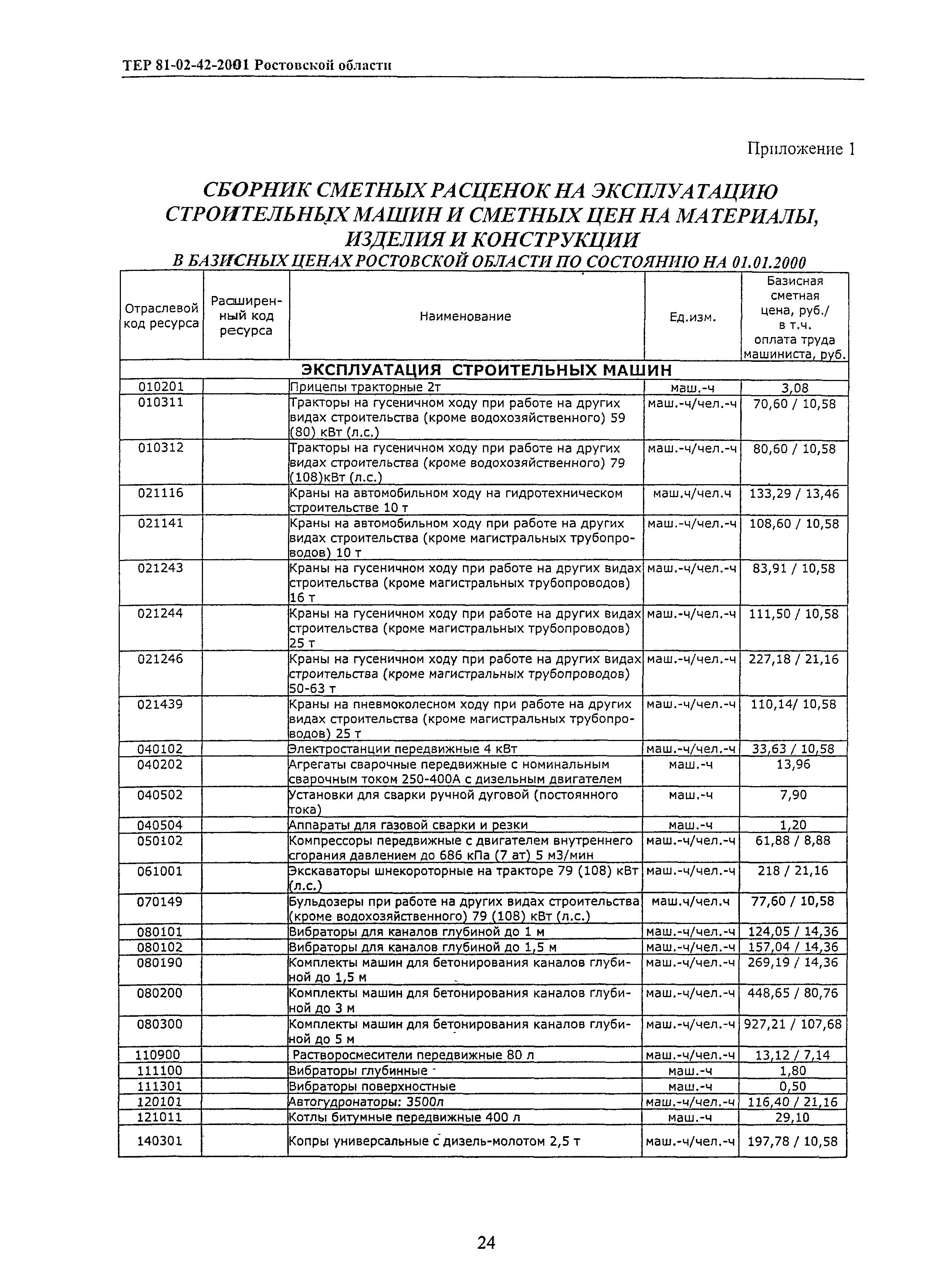 ТЕР 81-02-42-2001 Ростовской области

Приложение 1

СБОРНИК СМЕТНЫХ РАСЦЕНОК НА ЭКСПЛУАТАЦИЮ СТРОИТЕЛЬНЫХ МАШИН И СМЕТНЫХ ЦЕН НА МАТЕРИАЛЫ, ИЗДЕЛИЯ И КОНСТРУКЦИИ

В БАЗИСНЫХ ЦЕНАХ РОСТОВСКОЙ ОБЛАСТИ ПО СОСТОЯНИЮ НА 01.01.2000

| Отраслевой код ресурса | Расширенный код ресурса | Наименование | Ед.изм. | Базисная сметная цена, руб./ в т.ч. оплата труда машиниста, руб. |
|---|---|---|---|---|
| ЭКСПЛУАТАЦИЯ СТРОИТЕЛЬНЫХ МАШИН | | | | |
| 010201 | | Прицепы тракторные 2т | маш.-ч | 3,08 |
| 010311 | | Тракторы на гусеничном ходу при работе на других видах строительства (кроме водохозяйственного) 59 (80) кВт (л.с.) | маш.-ч/чел.-ч | 70,60 / 10,58 |
| 010312 | | Тракторы на гусеничном ходу при работе на других видах строительства (кроме водохозяйственного) 79 (108)кВт (л.с.) | маш.-ч/чел.-ч | 80,60 / 10,58 |
| 021116 | | Краны на автомобильном ходу на гидротехническом строительстве 10 т | маш.ч/чел.ч | 133,29 / 13,46 |
| 021141 | | Краны на автомобильном ходу при работе на других видах строительства (кроме магистральных трубопроводов) 10 т | маш.-ч/чел.-ч | 108,60 / 10,58 |
| 021243 | | Краны на гусеничном ходу при работе на других видах строительства (кроме магистральных трубопроводов) 16 т | маш.-ч/чел.-ч | 83,91 / 10,58 |
| 021244 | | Краны на гусеничном ходу при работе на других видах строительства (кроме магистральных трубопроводов) 25 т | маш.-ч/чел.-ч | 111,50 / 10,58 |
| 021246 | | Краны на гусеничном ходу при работе на других видах строительства (кроме магистральных трубопроводов) 50-63 т | маш.-ч/чел.-ч | 227,18 / 21,16 |
| 021439 | | Краны на пневмоколесном ходу при работе на других видах строительства (кроме магистральных трубопроводов) 25 т | маш.-ч/чел.-ч | 110,14/ 10,58 |
| 040102 | | Электростанции передвижные 4 кВт | маш.-ч/чел.-ч | 33,63 / 10,58 |
| 040202 | | Агрегаты сварочные передвижные с номинальным сварочным током 250-400А с дизельным двигателем | маш.-ч | 13,96 |
| 040502 | | Установки для сварки ручной дуговой (постоянного тока) | маш.-ч | 7,90 |
| 040504 | | Аппараты для газовой сварки и резки | маш.-ч | 1,20 |
| 050102 | | Компрессоры передвижные с двигателем внутреннего сгорания давлением до 686 кПа (7 ат) 5 м3/мин | маш.-ч/чел.-ч | 61,88 / 8,88 |
| 061001 | | Экскаваторы шнекороторные на тракторе 79 (108) кВт (л.с.) | маш.-ч/чел.-ч | 218 / 21,16 |
| 070149 | | Бульдозеры при работе на других видах строительства (кроме водохозяйственного) 79 (108) кВт (л.с.) | маш.ч/чел.ч | 77,60 / 10,58 |
| 080101 | | Вибраторы для каналов глубиной до 1 м | маш.-ч/чел.-ч | 124,05 / 14,36 |
| 080102 | | Вибраторы для каналов глубиной до 1,5 м | маш.-ч/чел.-ч | 157,04 / 14,36 |
| 080190 | | Комплекты машин для бетонирования каналов глубиной до 1,5 м | маш.-ч/чел.-ч | 269,19 / 14,36 |
| 080200 | | Комплекты машин для бетонирования каналов глубиной до 3 м | маш.-ч/чел.-ч | 448,65 / 80,76 |
| 080300 | | Комплекты машин для бетонирования каналов глубиной до 5 м | маш.-ч/чел.-ч | 927,21 / 107,68 |
| 110900 | | Растворосмесители передвижные 80 л | маш.-ч/чел.-ч | 13,12 / 7,14 |
| 111100 | | Вибраторы глубинные | маш.-ч | 1,80 |
| 111301 | | Вибраторы поверхностные | маш.-ч | 0,50 |
| 120101 | | Автогудронаторы: 3500л | маш.-ч/чел.-ч | 116,40 / 21,16 |
| 121011 | | Котлы битумные передвижные 400 л | маш.-ч | 29,10 |
| 140301 | | Копры универсальные с дизель-молотом 2,5 т | маш.-ч/чел.-ч | 197,78 / 10,58 |

24